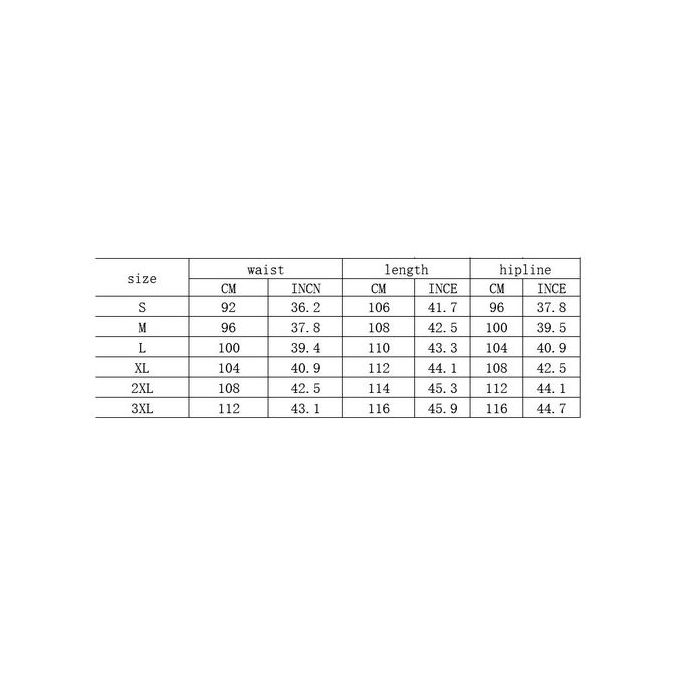 | size | waist | | length | | hipline | |
|---|---|---|---|---|---|---|
| | CM | INCN | CM | INCE | CM | INCE |
| S | 92 | 36.2 | 106 | 41.7 | 96 | 37.8 |
| M | 96 | 37.8 | 108 | 42.5 | 100 | 39.5 |
| L | 100 | 39.4 | 110 | 43.3 | 104 | 40.9 |
| XL | 104 | 40.9 | 112 | 44.1 | 108 | 42.5 |
| 2XL | 108 | 42.5 | 114 | 45.3 | 112 | 44.1 |
| 3XL | 112 | 43.1 | 116 | 45.9 | 116 | 44.7 |